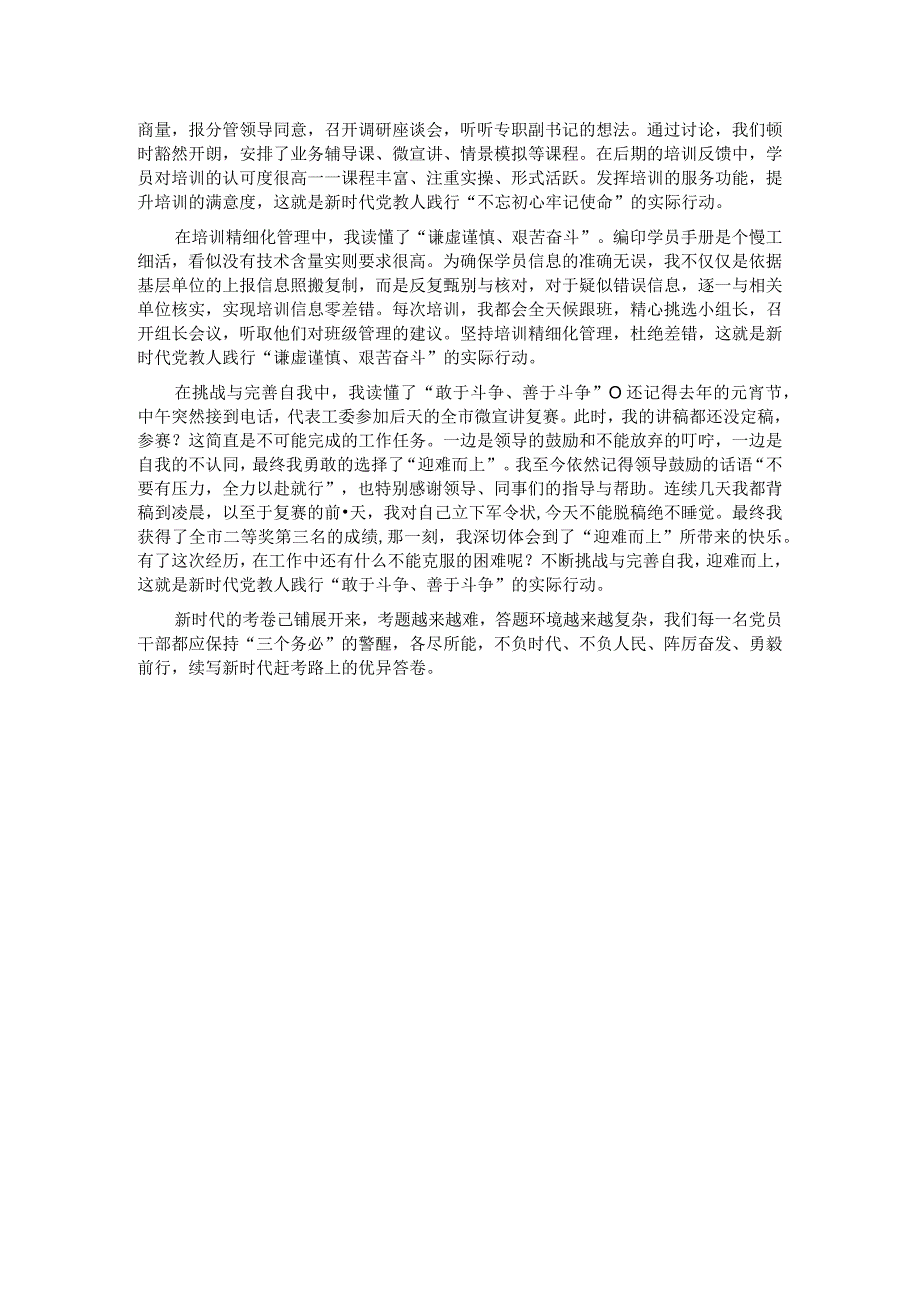 商量，报分管领导同意，召开调研座谈会，听听专职副书记的想法。通过讨论，我们顿时豁然开朗，安排了业务辅导课、微宣讲、情景模拟等课程。在后期的培训反馈中，学员对培训的认可度很高一一课程丰富、注重实操、形式活跃。发挥培训的服务功能，提升培训的满意度，这就是新时代党教人践行“不忘初心牢记使命”的实际行动。

在培训精细化管理中，我读懂了“谦虚谨慎、艰苦奋斗”。编印学员手册是个慢工细活，看似没有技术含量实则要求很高。为确保学员信息的准确无误，我不仅仅是依据基层单位的上报信息照搬复制，而是反复甄别与核对，对于疑似错误信息，逐一与相关单位核实，实现培训信息零差错。每次培训，我都会全天候跟班，精心挑选小组长，召开组长会议，听取他们对班级管理的建议。坚持培训精细化管理，杜绝差错，这就是新时代党教人践行“谦虚谨慎、艰苦奋斗”的实际行动。

在挑战与完善自我中，我读懂了“敢于斗争、善于斗争”O还记得去年的元宵节，中午突然接到电话，代表工委参加后天的全市微宣讲复赛。此时，我的讲稿都还没定稿，参赛？这简直是不可能完成的工作任务。一边是领导的鼓励和不能放弃的叮咛，一边是自我的不认同，最终我勇敢的选择了“迎难而上”。我至今依然记得领导鼓励的话语“不要有压力，全力以赴就行”，也特别感谢领导、同事们的指导与帮助。连续几天我都背稿到凌晨，以至于复赛的前•天，我对自己立下军令状，今天不能脱稿绝不睡觉。最终我获得了全市二等奖第三名的成绩，那一刻，我深切体会到了“迎难而上”所带来的快乐。有了这次经历，在工作中还有什么不能克服的困难呢？不断挑战与完善自我，迎难而上，这就是新时代党教人践行“敢于斗争、善于斗争”的实际行动。

新时代的考卷己铺展开来，考题越来越难，答题环境越来越复杂，我们每一名党员干部都应保持“三个务必”的警醒，各尽所能，不负时代、不负人民、阵厉奋发、勇毅前行，续写新时代赶考路上的优异答卷。